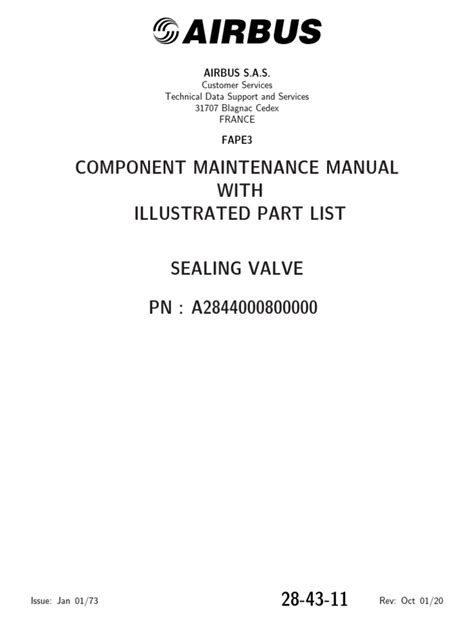 AIRBUS

AIRBUS S.A.S.
Customer Services
Technical Data Support and Services
31707 Blagnac Cedex
FRANCE

FAPE3

COMPONENT MAINTENANCE MANUAL
WITH
ILLUSTRATED PART LIST

SEALING VALVE

PN : A2844000800000

Issue: Jan 01/73

28-43-11

Rev: Oct 01/20